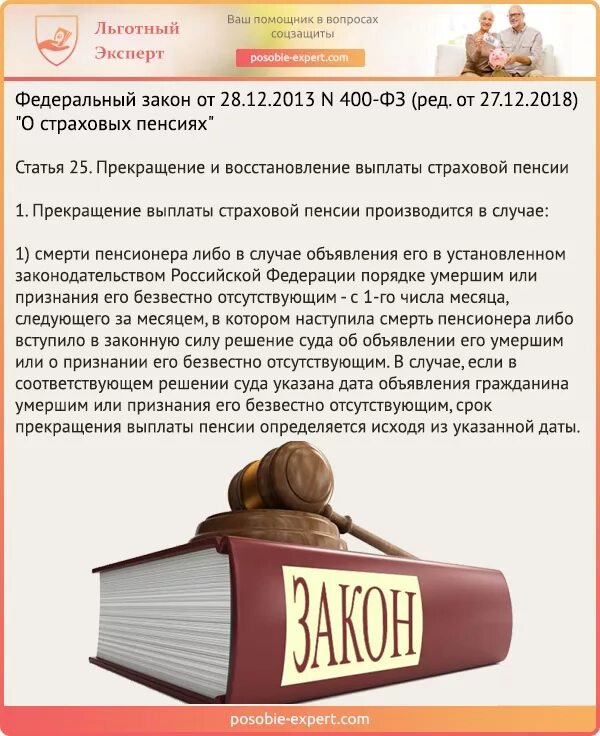 Льготный Эксперт

Ваш помощник в вопросах соцзащиты

posobie-expert.com

Федеральный закон от 28.12.2013 N 400-ФЗ (ред. от 27.12.2018) "О страховых пенсиях"

Статья 25. Прекращение и восстановление выплаты страховой пенсии

1. Прекращение выплаты страховой пенсии производится в случае:

1) смерти пенсионера либо в случае объявления его в установленном законодательством Российской Федерации порядке умершим или признания его безвестно отсутствующим - с 1-го числа месяца, следующего за месяцем, в котором наступила смерть пенсионера либо вступило в законную силу решение суда об объявлении его умершим или о признании его безвестно отсутствующим. В случае, если в соответствующем решении суда указана дата объявления гражданина умершим или признания его безвестно отсутствующим, срок прекращения выплаты пенсии определяется исходя из указанной даты.

ЗАКОН

posobie-expert.com